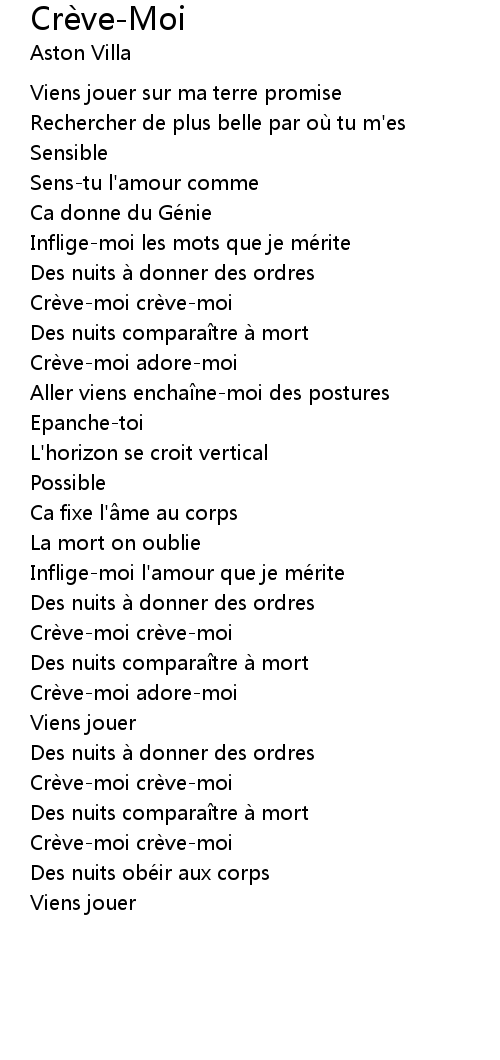 Crève-Moi
Aston Villa

Viens jouer sur ma terre promise
Rechercher de plus belle par où tu m'es
Sensible
Sens-tu l'amour comme
Ca donne du Génie
Inflige-moi les mots que je mérite
Des nuits à donner des ordres
Crève-moi crève-moi
Des nuits comparaître à mort
Crève-moi adore-moi
Aller viens enchaîne-moi des postures
Epanche-toi
L'horizon se croit vertical
Possible
Ca fixe l'âme au corps
La mort on oublie
Inflige-moi l'amour que je mérite
Des nuits à donner des ordres
Crève-moi crève-moi
Des nuits comparaître à mort
Crève-moi adore-moi
Viens jouer
Des nuits à donner des ordres
Crève-moi crève-moi
Des nuits comparaître à mort
Crève-moi crève-moi
Des nuits obéir aux corps
Viens jouer